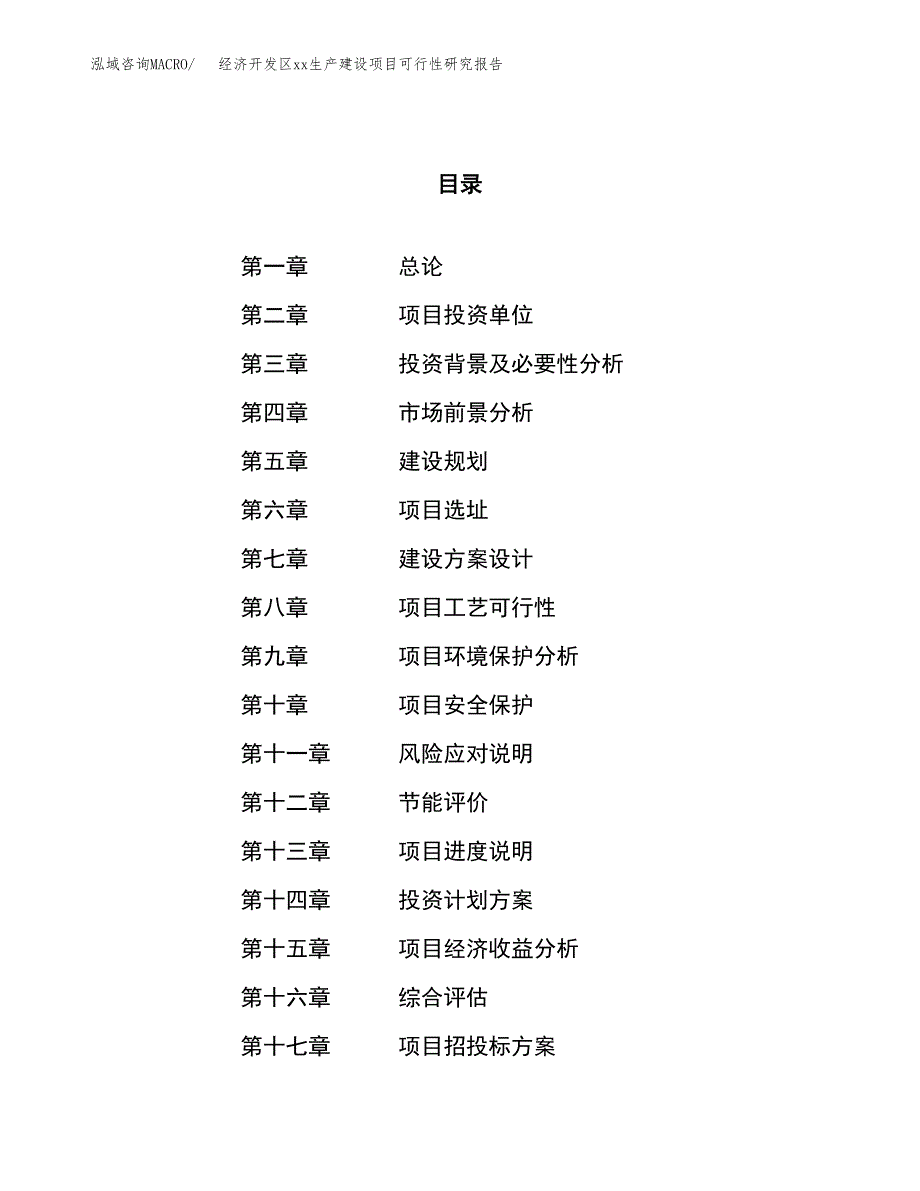 泓域咨询MACRO/ 经济开发区xx生产建设项目可行性研究报告

目录

第一章 总论
第二章 项目投资单位
第三章 投资背景及必要性分析
第四章 市场前景分析
第五章 建设规划
第六章 项目选址
第七章 建设方案设计
第八章 项目工艺可行性
第九章 项目环境保护分析
第十章 项目安全保护
第十一章 风险应对说明
第十二章 节能评价
第十三章 项目进度说明
第十四章 投资计划方案
第十五章 项目经济收益分析
第十六章 综合评估
第十七章 项目招投标方案